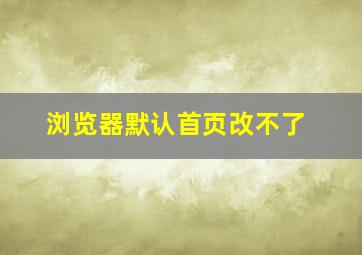 浏览器默认首页改不了